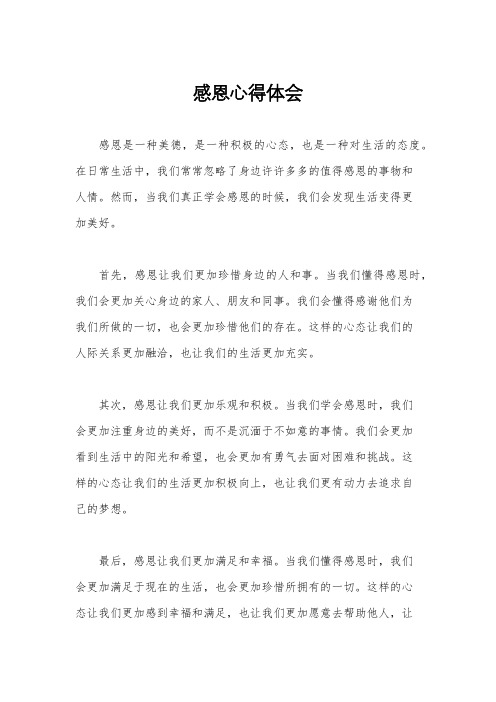 感恩心得体会

感恩是一种美德，是一种积极的心态，也是一种对生活的态度。在日常生活中，我们常常忽略了身边许许多多的值得感恩的事物和人情。然而，当我们真正学会感恩的时候，我们会发现生活变得更加美好。

首先，感恩让我们更加珍惜身边的人和事。当我们懂得感恩时，我们会更加关心身边的家人、朋友和同事。我们会懂得感谢他们为我们所做的一切，也会更加珍惜他们的存在。这样的心态让我们的人际关系更加融洽，也让我们的生活更加充实。

其次，感恩让我们更加乐观和积极。当我们学会感恩时，我们会更加注重身边的美好，而不是沉湎于不如意的事情。我们会更加看到生活中的阳光和希望，也会更加有勇气去面对困难和挑战。这样的心态让我们的生活更加积极向上，也让我们更有动力去追求自己的梦想。

最后，感恩让我们更加满足和幸福。当我们懂得感恩时，我们会更加满足于现在的生活，也会更加珍惜所拥有的一切。这样的心态让我们更加感到幸福和满足，也让我们更加愿意去帮助他人，让